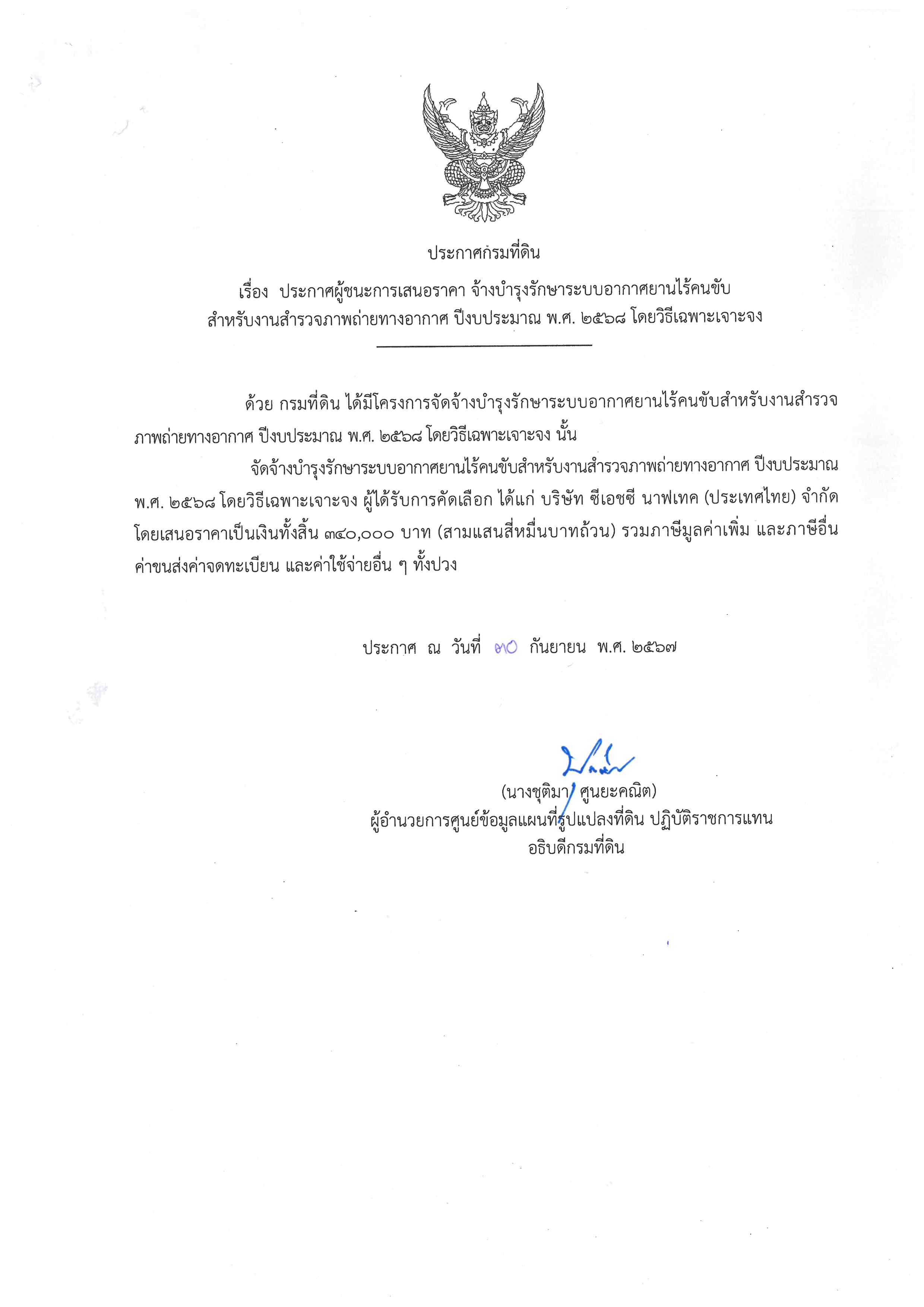 ประกาศกรมที่ดิน

เรื่อง ประกาศผู้ชนะการเสนอราคา จ้างบำรุงรักษาระบบอากาศยานไร้คนขับ สำหรับงานสำรวจภาพถ่ายทางอากาศ ปีงบประมาณ พ.ศ. ๒๕๖๘ โดยวิธีเฉพาะเจาะจง

ด้วย กรมที่ดิน ได้มีโครงการจัดจ้างบำรุงรักษาระบบอากาศยานไร้คนขับสำหรับงานสำรวจภาพถ่ายทางอากาศ ปีงบประมาณ พ.ศ. ๒๕๖๘ โดยวิธีเฉพาะเจาะจง นั้น

จัดจ้างบำรุงรักษาระบบอากาศยานไร้คนขับสำหรับงานสำรวจภาพถ่ายทางอากาศ ปีงบประมาณ พ.ศ. ๒๕๖๘ โดยวิธีเฉพาะเจาะจง ผู้ได้รับการคัดเลือก ได้แก่ บริษัท ซีเอชซี นาฟเทค (ประเทศไทย) จำกัด โดยเสนอราคาเป็นเงินทั้งสิ้น ๓๔๐,๐๐๐ บาท (สามแสนสี่หมื่นบาทถ้วน) รวมภาษีมูลค่าเพิ่ม และภาษีอื่น ค่าขนส่งค่าจดทะเบียน และค่าใช้จ่ายอื่น ๆ ทั้งปวง

ประกาศ ณ วันที่ ๓๐ กันยายน พ.ศ. ๒๕๖๗

(นางชุติมา ศูนยะคณิต)
ผู้อำนวยการศูนย์ข้อมูลแผนที่รูปแปลงที่ดิน ปฏิบัติราชการแทน
อธิบดีกรมที่ดิน